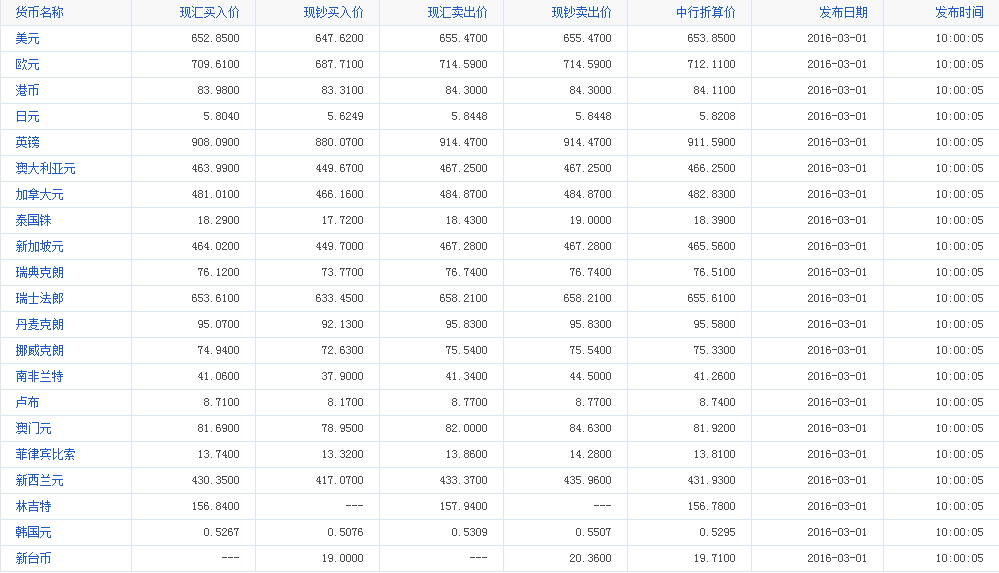 | 货币名称 | 现汇买入价 | 现钞买入价 | 现汇卖出价 | 现钞卖出价 | 中行折算价 | 发布日期 | 发布时间 |
|---|---|---|---|---|---|---|---|
| 美元 | 652.8500 | 647.6200 | 655.4700 | 655.4700 | 653.8500 | 2016-03-01 | 10:00:05 |
| 欧元 | 709.6100 | 687.7100 | 714.5900 | 714.5900 | 712.1100 | 2016-03-01 | 10:00:05 |
| 港币 | 83.9800 | 83.3100 | 84.3000 | 84.3000 | 84.1100 | 2016-03-01 | 10:00:05 |
| 日元 | 5.8040 | 5.6249 | 5.8448 | 5.8448 | 5.8208 | 2016-03-01 | 10:00:05 |
| 英镑 | 908.0900 | 880.0700 | 914.4700 | 914.4700 | 911.5900 | 2016-03-01 | 10:00:05 |
| 澳大利亚元 | 463.9900 | 449.6700 | 467.2500 | 467.2500 | 466.2500 | 2016-03-01 | 10:00:05 |
| 加拿大元 | 481.0100 | 466.1600 | 484.8700 | 484.8700 | 482.8300 | 2016-03-01 | 10:00:05 |
| 泰国铢 | 18.2900 | 17.7200 | 18.4300 | 19.0000 | 18.3900 | 2016-03-01 | 10:00:05 |
| 新加坡元 | 464.0200 | 449.7000 | 467.2800 | 467.2800 | 465.5600 | 2016-03-01 | 10:00:05 |
| 瑞典克朗 | 76.1200 | 73.7700 | 76.7400 | 76.7400 | 76.5100 | 2016-03-01 | 10:00:05 |
| 瑞士法郎 | 653.6100 | 633.4500 | 658.2100 | 658.2100 | 655.6100 | 2016-03-01 | 10:00:05 |
| 丹麦克朗 | 95.0700 | 92.1300 | 95.8300 | 95.8300 | 95.5800 | 2016-03-01 | 10:00:05 |
| 挪威克朗 | 74.9400 | 72.6300 | 75.5400 | 75.5400 | 75.3300 | 2016-03-01 | 10:00:05 |
| 南非兰特 | 41.0600 | 37.9000 | 41.3400 | 44.5000 | 41.2600 | 2016-03-01 | 10:00:05 |
| 卢布 | 8.7100 | 8.1700 | 8.7700 | 8.7700 | 8.7400 | 2016-03-01 | 10:00:05 |
| 澳门元 | 81.6900 | 78.9500 | 82.0000 | 84.6300 | 81.9200 | 2016-03-01 | 10:00:05 |
| 菲律宾比索 | 13.7400 | 13.3200 | 13.8600 | 14.2800 | 13.8100 | 2016-03-01 | 10:00:05 |
| 新西兰元 | 430.3500 | 417.0700 | 433.3700 | 435.9600 | 431.9300 | 2016-03-01 | 10:00:05 |
| 林吉特 | 156.8400 | --- | 157.9400 | --- | 156.7800 | 2016-03-01 | 10:00:05 |
| 韩国元 | 0.5267 | 0.5076 | 0.5309 | 0.5507 | 0.5295 | 2016-03-01 | 10:00:05 |
| 新台币 | --- | 19.0000 | --- | 20.3600 | 19.7100 | 2016-03-01 | 10:00:05 |